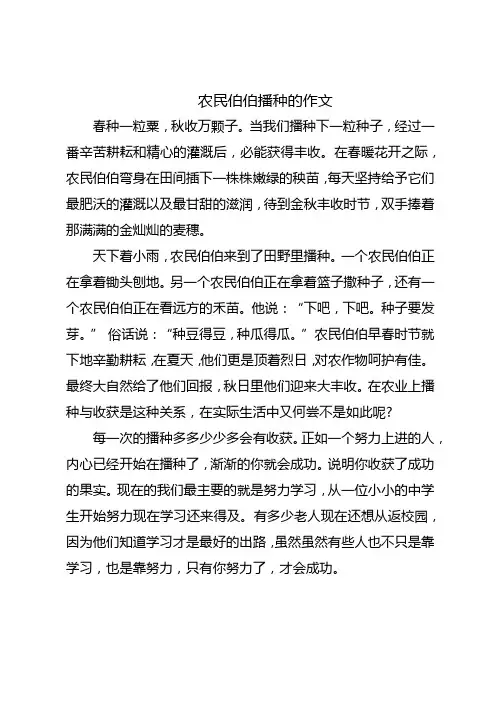 农民伯伯播种的作文

春种一粒粟，秋收万颗子。当我们播种下一粒种子，经过一番辛苦耕耘和精心的灌溉后，必能获得丰收。在春暖花开之际，农民伯伯弯身在田间插下一株株嫩绿的秧苗，每天坚持给予它们最肥沃的灌溉以及最甘甜的滋润，待到金秋丰收时节，双手捧着那满满的金灿灿的麦穗。

天下着小雨，农民伯伯来到了田野里播种。一个农民伯伯正在拿着锄头刨地。另一个农民伯伯正在拿着篮子撒种子，还有一个农民伯伯正在看远方的禾苗。他说：“下吧，下吧。种子要发芽。” 俗话说：“种豆得豆，种瓜得瓜。” 农民伯伯早春时节就下地辛勤耕耘，在夏天，他们更是顶着烈日，对农作物呵护有佳。最终大自然给了他们回报，秋日里他们迎来大丰收。在农业上播种与收获是这种关系，在实际生活中又何尝不是如此呢?

每一次的播种多多少少多会有收获。正如一个努力上进的人，内心已经开始在播种了，渐渐的你就会成功。说明你收获了成功的果实。现在的我们最主要的就是努力学习，从一位小小的中学生开始努力现在学习还来得及。有多少老人现在还想从返校园，因为他们知道学习才是最好的出路，虽然虽然有些人也不只是靠学习，也是靠努力，只有你努力了，才会成功。